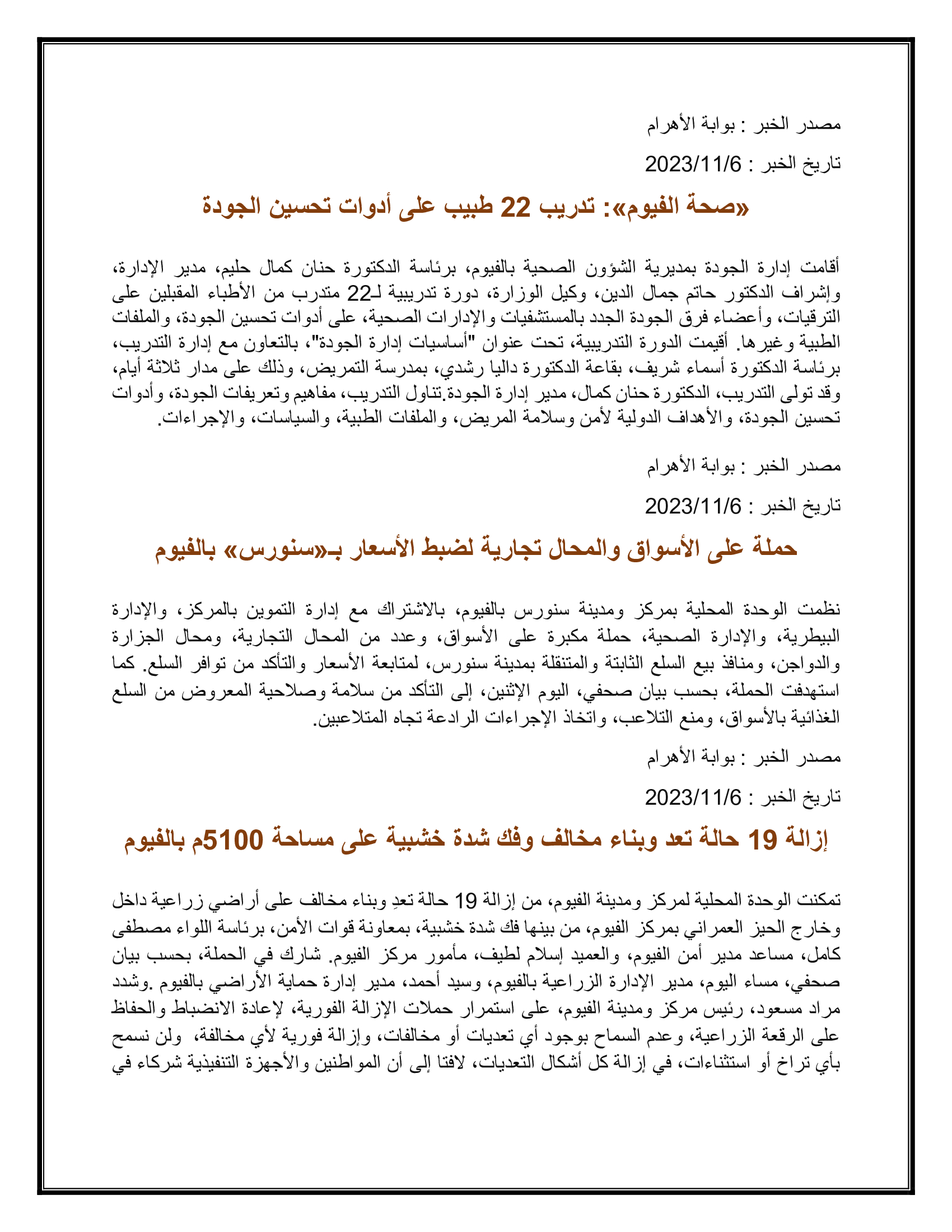 مصدر الخبر : بوابة الأهرام

تاريخ الخبر : 2023/11/6

«صحة الفيوم»: تدريب 22 طبيب على أدوات تحسين الجودة

أقامت إدارة الجودة بمديرية الشؤون الصحية بالفيوم، برئاسة الدكتورة حنان كمال حليم، مدير الإدارة، وإشراف الدكتور حاتم جمال الدين، وكيل الوزارة، دورة تدريبية لـ22 متدرب من الأطباء المقبلين على الترقيات، وأعضاء فرق الجودة الجدد بالمستشفيات والإدارات الصحية، على أدوات تحسين الجودة، والملفات الطبية وغيرها. أقيمت الدورة التدريبية، تحت عنوان "أساسيات إدارة الجودة"، بالتعاون مع إدارة التدريب، برئاسة الدكتورة أسماء شريف، بقاعة الدكتورة داليا رشدي، بمدرسة التمريض، وذلك على مدار ثلاثة أيام، وقد تولى التدريب، الدكتورة حنان كمال، مدير إدارة الجودة.تناول التدريب، مفاهيم وتعريفات الجودة، وأدوات تحسين الجودة، والأهداف الدولية لأمن وسلامة المريض، والملفات الطبية، والسياسات، والإجراءات.

مصدر الخبر : بوابة الأهرام

تاريخ الخبر : 2023/11/6

حملة على الأسواق والمحال تجارية لضبط الأسعار بـ«سنورس» بالفيوم

نظمت الوحدة المحلية بمركز ومدينة سنورس بالفيوم، بالاشتراك مع إدارة التموين بالمركز، والإدارة البيطرية، والإدارة الصحية، حملة مكبرة على الأسواق، وعدد من المحال التجارية، ومحال الجزارة والدواجن، ومنافذ بيع السلع الثابتة والمتنقلة بمدينة سنورس، لمتابعة الأسعار والتأكد من توافر السلع. كما استهدفت الحملة، بحسب بيان صحفي، اليوم الإثنين، إلى التأكد من سلامة وصلاحية المعروض من السلع الغذائية بالأسواق، ومنع التلاعب، واتخاذ الإجراءات الرادعة تجاه المتلاعبين.

مصدر الخبر : بوابة الأهرام

تاريخ الخبر : 2023/11/6

إزالة 19 حالة تعد وبناء مخالف وفك شدة خشبية على مساحة 5100م بالفيوم

تمكنت الوحدة المحلية لمركز ومدينة الفيوم، من إزالة 19 حالة تعدِ وبناء مخالف على أراضي زراعية داخل وخارج الحيز العمراني بمركز الفيوم، من بينها فك شدة خشبية، بمعاونة قوات الأمن، برئاسة اللواء مصطفى كامل، مساعد مدير أمن الفيوم، والعميد إسلام لطيف، مأمور مركز الفيوم. شارك في الحملة، بحسب بيان صحفي، مساء اليوم، مدير الإدارة الزراعية بالفيوم، وسيد أحمد، مدير إدارة حماية الأراضي بالفيوم .وشدد مراد مسعود، رئيس مركز ومدينة الفيوم، على استمرار حملات الإزالة الفورية، لإعادة الانضباط والحفاظ على الرقعة الزراعية، وعدم السماح بوجود أي تعديات أو مخالفات، وإزالة فورية لأي مخالفة، ولن نسمح بأي تراخ أو استثناءات، في إزالة كل أشكال التعديات، لافتا إلى أن المواطنين والأجهزة التنفيذية شركاء في